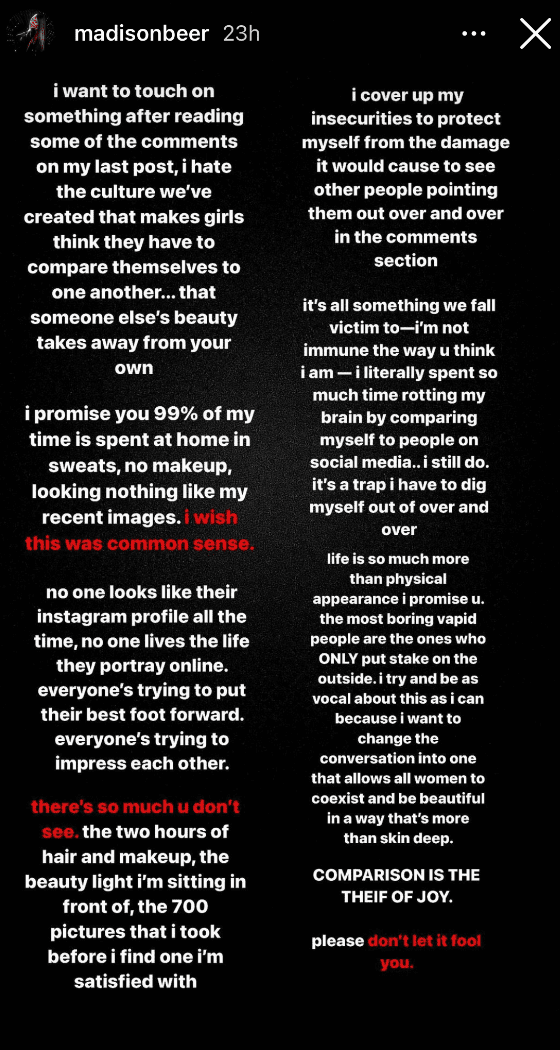 madisonbeer 23h

i want to touch on something after reading some of the comments on my last post, i hate the culture we've created that makes girls think they have to compare themselves to one another... that someone else's beauty takes away from your own

i promise you 99% of my time is spent at home in sweats, no makeup, looking nothing like my recent images. i wish this was common sense.

no one looks like their instagram profile all the time, no one lives the life they portray online. everyone's trying to put their best foot forward. everyone's trying to impress each other.

there's so much u don't see. the two hours of hair and makeup, the beauty light i'm sitting in front of, the 700 pictures that i took before i find one i'm satisfied with

i cover up my insecurities to protect myself from the damage it would cause to see other people pointing them out over and over in the comments section

it's all something we fall victim to—i'm not immune the way u think i am — i literally spent so much time rotting my brain by comparing myself to people on social media.. i still do. it's a trap i have to dig myself out of over and over

life is so much more than physical appearance i promise u. the most boring vapid people are the ones who ONLY put stake on the outside. i try and be as vocal about this as i can because i want to change the conversation into one that allows all women to coexist and be beautiful in a way that's more than skin deep.

COMPARISON IS THE THEIF OF JOY.

please don't let it fool you.